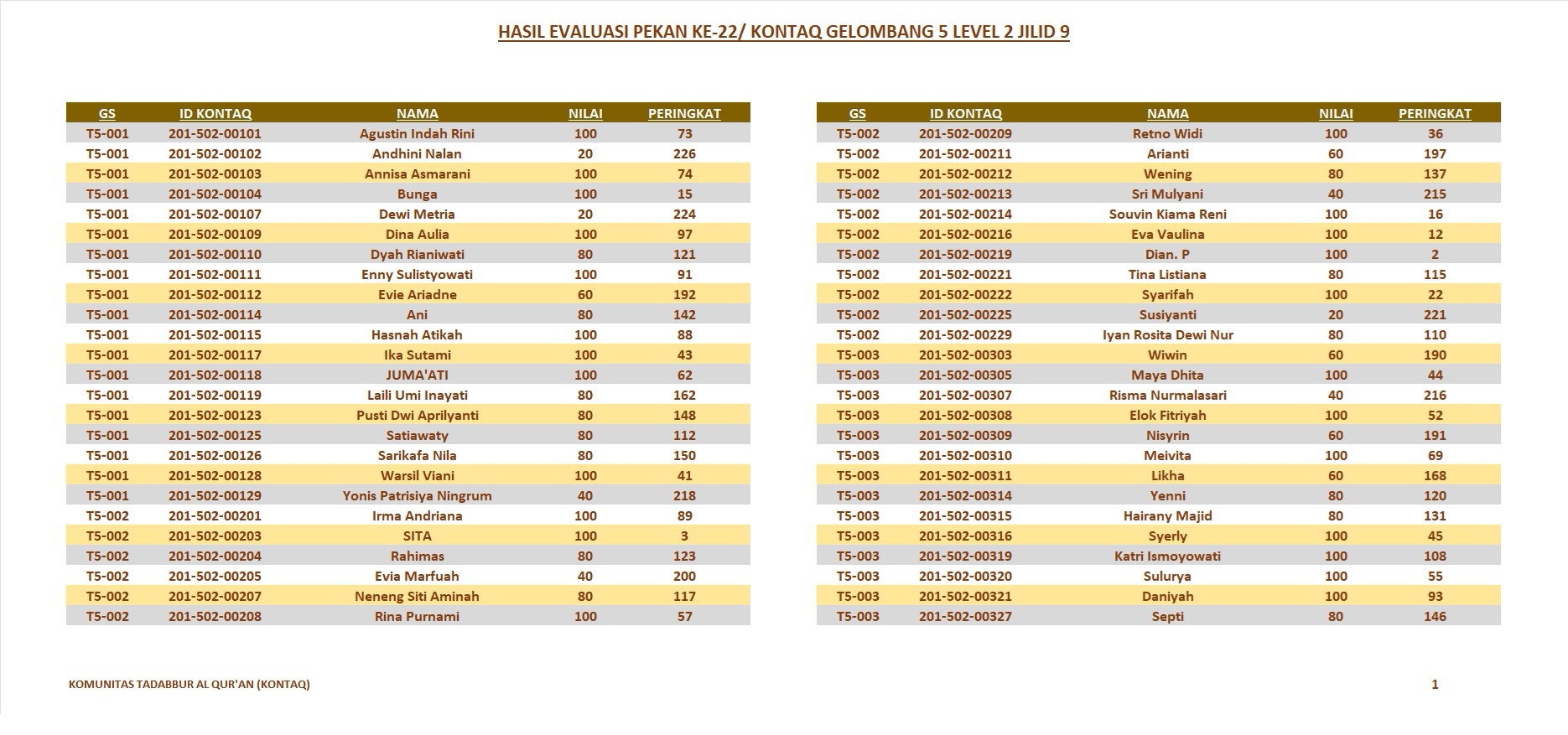 HASIL EVALUASI PEKAN KE-22/ KONTAQ GELOMBANG 5 LEVEL 2 JILID 9

| GS | ID KONTAQ | NAMA | NILAI | PERINGKAT |
|---|---|---|---|---|
| T5-001 | 201-502-00101 | Agustin Indah Rini | 100 | 73 |
| T5-001 | 201-502-00102 | Andhini Nalan | 20 | 226 |
| T5-001 | 201-502-00103 | Annisa Asmarani | 100 | 74 |
| T5-001 | 201-502-00104 | Bunga | 100 | 15 |
| T5-001 | 201-502-00107 | Dewi Metria | 20 | 224 |
| T5-001 | 201-502-00109 | Dina Aulia | 100 | 97 |
| T5-001 | 201-502-00110 | Dyah Rianiwati | 80 | 121 |
| T5-001 | 201-502-00111 | Enny Sulistyowati | 100 | 91 |
| T5-001 | 201-502-00112 | Evie Ariadne | 60 | 192 |
| T5-001 | 201-502-00114 | Ani | 80 | 142 |
| T5-001 | 201-502-00115 | Hasnah Atikah | 100 | 88 |
| T5-001 | 201-502-00117 | Ika Sutami | 100 | 43 |
| T5-001 | 201-502-00118 | JUMA'ATI | 100 | 62 |
| T5-001 | 201-502-00119 | Laili Umi Inayati | 80 | 162 |
| T5-001 | 201-502-00123 | Pusti Dwi Aprilyanti | 80 | 148 |
| T5-001 | 201-502-00125 | Satiawaty | 80 | 112 |
| T5-001 | 201-502-00126 | Sarikafa Nila | 80 | 150 |
| T5-001 | 201-502-00128 | Warsil Viani | 100 | 41 |
| T5-001 | 201-502-00129 | Yonis Patrisiya Ningrum | 40 | 218 |
| T5-002 | 201-502-00201 | Irma Andriana | 100 | 89 |
| T5-002 | 201-502-00203 | SITA | 100 | 3 |
| T5-002 | 201-502-00204 | Rahimas | 80 | 123 |
| T5-002 | 201-502-00205 | Evia Marfuah | 40 | 200 |
| T5-002 | 201-502-00207 | Neneng Siti Aminah | 80 | 117 |
| T5-002 | 201-502-00208 | Rina Purnami | 100 | 57 |

| GS | ID KONTAQ | NAMA | NILAI | PERINGKAT |
|---|---|---|---|---|
| T5-002 | 201-502-00209 | Retno Widi | 100 | 36 |
| T5-002 | 201-502-00211 | Arianti | 60 | 197 |
| T5-002 | 201-502-00212 | Wening | 80 | 137 |
| T5-002 | 201-502-00213 | Sri Mulyani | 40 | 215 |
| T5-002 | 201-502-00214 | Souvin Kiama Reni | 100 | 16 |
| T5-002 | 201-502-00216 | Eva Vaulina | 100 | 12 |
| T5-002 | 201-502-00219 | Dian. P | 100 | 2 |
| T5-002 | 201-502-00221 | Tina Listiana | 80 | 115 |
| T5-002 | 201-502-00222 | Syarifah | 100 | 22 |
| T5-002 | 201-502-00225 | Susiyanti | 20 | 221 |
| T5-002 | 201-502-00229 | Iyan Rosita Dewi Nur | 80 | 110 |
| T5-003 | 201-502-00303 | Wiwin | 60 | 190 |
| T5-003 | 201-502-00305 | Maya Dhita | 100 | 44 |
| T5-003 | 201-502-00307 | Risma Nurmalasari | 40 | 216 |
| T5-003 | 201-502-00308 | Elok Fitriyah | 100 | 52 |
| T5-003 | 201-502-00309 | Nisyrin | 60 | 191 |
| T5-003 | 201-502-00310 | Meivita | 100 | 69 |
| T5-003 | 201-502-00311 | Likha | 60 | 168 |
| T5-003 | 201-502-00314 | Yenni | 80 | 120 |
| T5-003 | 201-502-00315 | Hairany Majid | 80 | 131 |
| T5-003 | 201-502-00316 | Syerly | 100 | 45 |
| T5-003 | 201-502-00319 | Katri Ismoyowati | 100 | 108 |
| T5-003 | 201-502-00320 | Sulurya | 100 | 55 |
| T5-003 | 201-502-00321 | Daniyah | 100 | 93 |
| T5-003 | 201-502-00327 | Septi | 80 | 146 |

KOMUNITAS TADABBUR AL QUR'AN (KONTAQ)

1